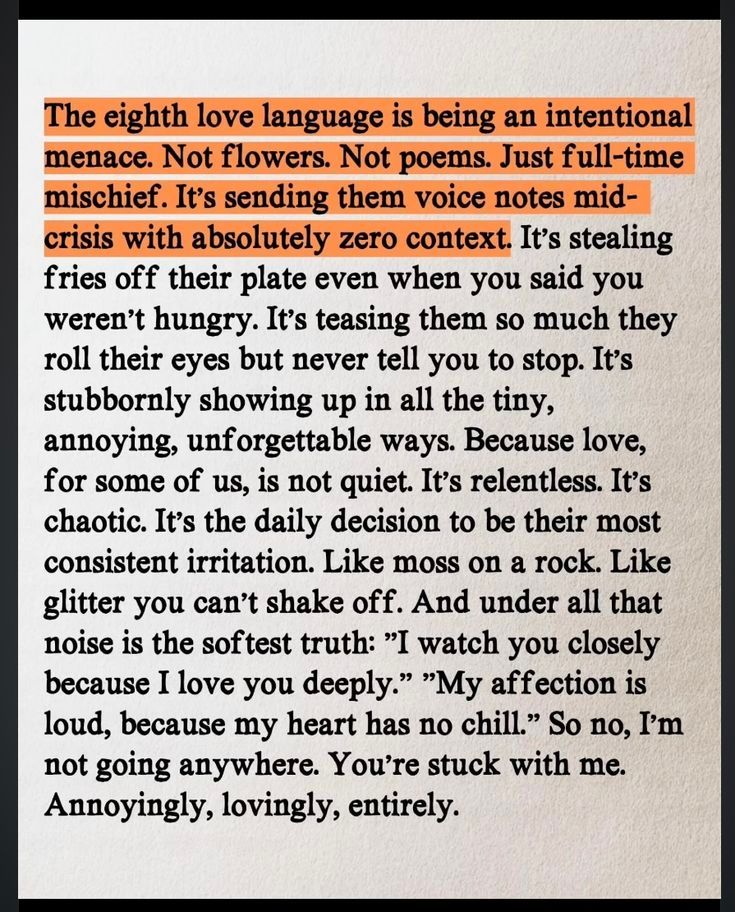 The eighth love language is being an intentional menace. Not flowers. Not poems. Just full-time mischief. It's sending them voice notes mid-crisis with absolutely zero context. It's stealing fries off their plate even when you said you weren't hungry. It's teasing them so much they roll their eyes but never tell you to stop. It's stubbornly showing up in all the tiny, annoying, unforgettable ways. Because love, for some of us, is not quiet. It's relentless. It's chaotic. It's the daily decision to be their most consistent irritation. Like moss on a rock. Like glitter you can't shake off. And under all that noise is the softest truth: "I watch you closely because I love you deeply." "My affection is loud, because my heart has no chill." So no, I'm not going anywhere. You're stuck with me. Annoyingly, lovingly, entirely.